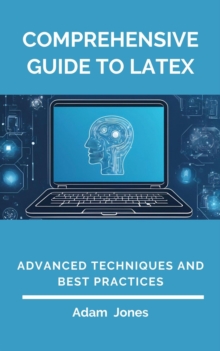 COMPREHENSIVE GUIDE TO LATEX

ADVANCED TECHNIQUES AND BEST PRACTICES

Adam Jones